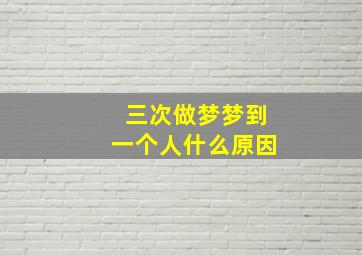 三次做梦梦到
一个人什么原因